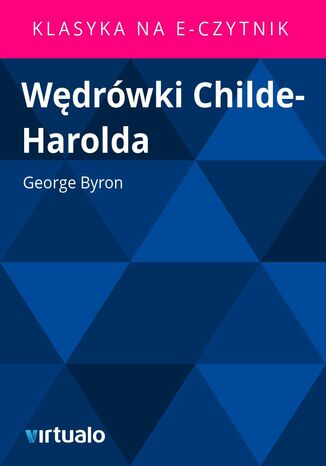 KLASYKA NA E-CZYTNIK

Wędrówki Childe-Harolda

George Byron

virtualo